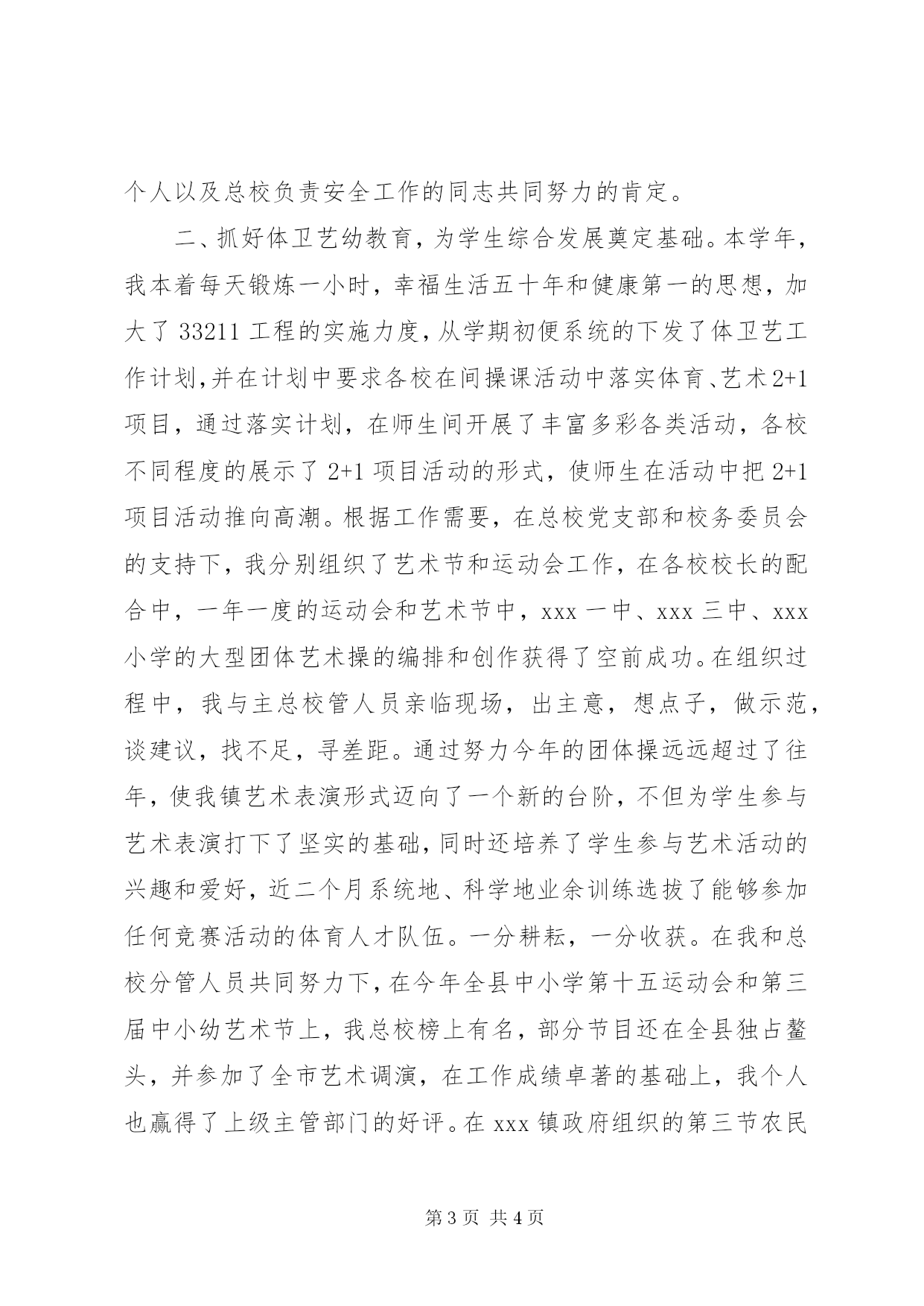 个人以及总校负责安全工作的同志共同努力的肯定。

二、抓好体卫艺幼教育，为学生综合发展奠定基础。本学年，我本着每天锻炼一小时，幸福生活五十年和健康第一的思想，加大了 33211 工程的实施力度，从学期初便系统的下发了体卫艺工作计划，并在计划中要求各校在间操课活动中落实体育、艺术 2+1 项目，通过落实计划，在师生间开展了丰富多彩各类活动，各校不同程度的展示了 2+1 项目活动的形式，使师生在活动中把 2+1 项目活动推向高潮。根据工作需要，在总校党支部和校务委员会的支持下，我分别组织了艺术节和运动会工作，在各校校长的配合中，一年一度的运动会和艺术节中，xxx 一中、xxx 三中、xxx 小学的大型团体艺术操的编排和创作获得了空前成功。在组织过程中，我与主总校管人员亲临现场，出主意，想点子，做示范，谈建议，找不足，寻差距。通过努力今年的团体操远远超过了往年，使我镇艺术表演形式迈向了一个新的台阶，不但为学生参与艺术表演打下了坚实的基础，同时还培养了学生参与艺术活动的兴趣和爱好，近二个月系统地、科学地业余训练选拔了能够参加任何竞赛活动的体育人才队伍。一分耕耘，一分收获。在我和总校分管人员共同努力下，在今年全县中小学第十五运动会和第三届中小幼艺术节上，我总校榜上有名，部分节目还在全县独占鳌头，并参加了全市艺术调演，在工作成绩卓著的基础上，我个人也赢得了上级主管部门的好评。在 xxx 镇政府组织的第三节农民

第 3 页 共 4 页